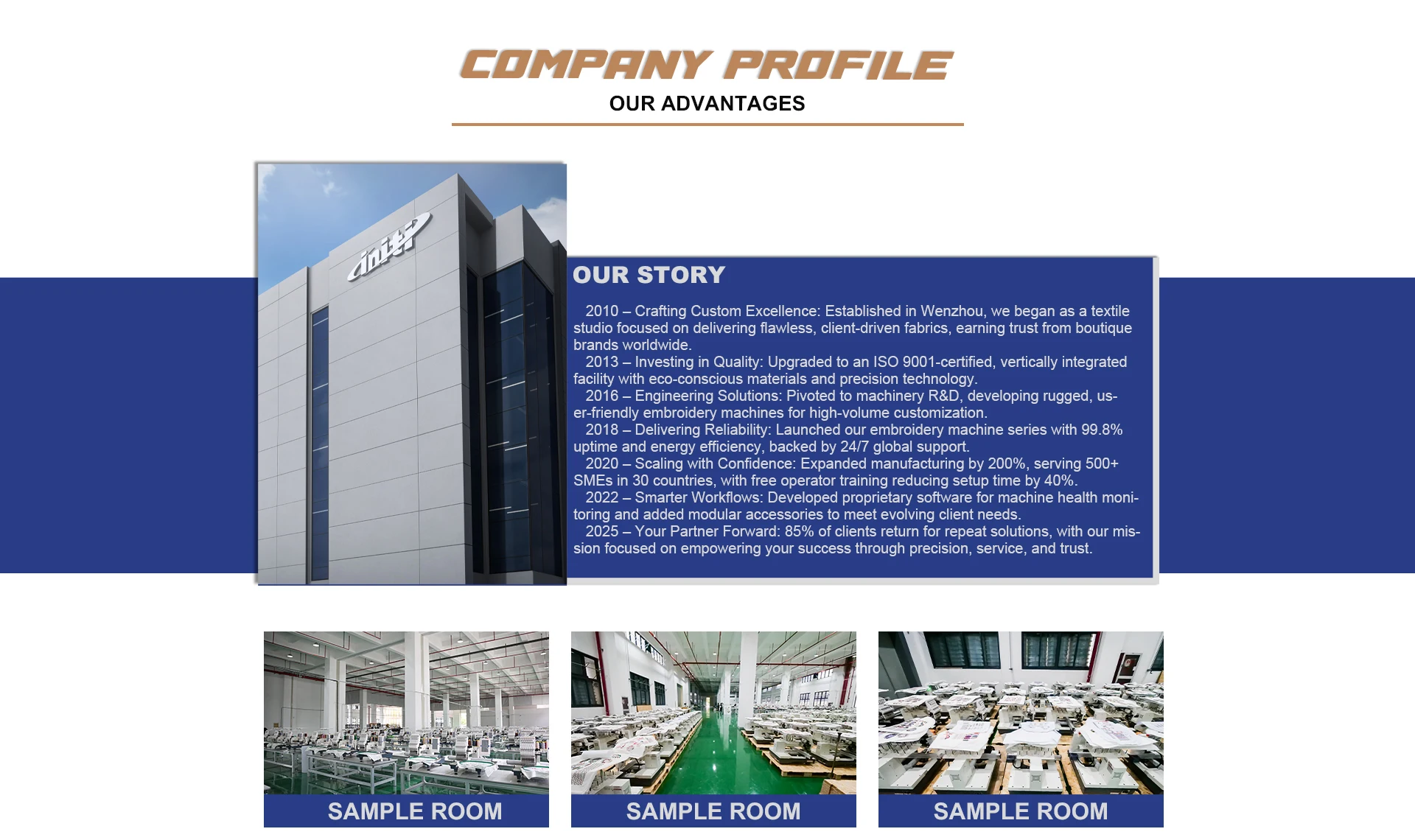 COMPANY PROFILE
OUR ADVANTAGES

OUR STORY

2010 – Crafting Custom Excellence: Established in Wenzhou, we began as a textile studio focused on delivering flawless, client-driven fabrics, earning trust from boutique brands worldwide.

2013 – Investing in Quality: Upgraded to an ISO 9001-certified, vertically integrated facility with eco-conscious materials and precision technology.

2016 – Engineering Solutions: Pivoted to machinery R&D, developing rugged, user-friendly embroidery machines for high-volume customization.

2018 – Delivering Reliability: Launched our embroidery machine series with 99.8% uptime and energy efficiency, backed by 24/7 global support.

2020 – Scaling with Confidence: Expanded manufacturing by 200%, serving 500+ SMEs in 30 countries, with free operator training reducing setup time by 40%.

2022 – Smarter Workflows: Developed proprietary software for machine health monitoring and added modular accessories to meet evolving client needs.

2025 – Your Partner Forward: 85% of clients return for repeat solutions, with our mission focused on empowering your success through precision, service, and trust.

SAMPLE ROOM

SAMPLE ROOM

SAMPLE ROOM